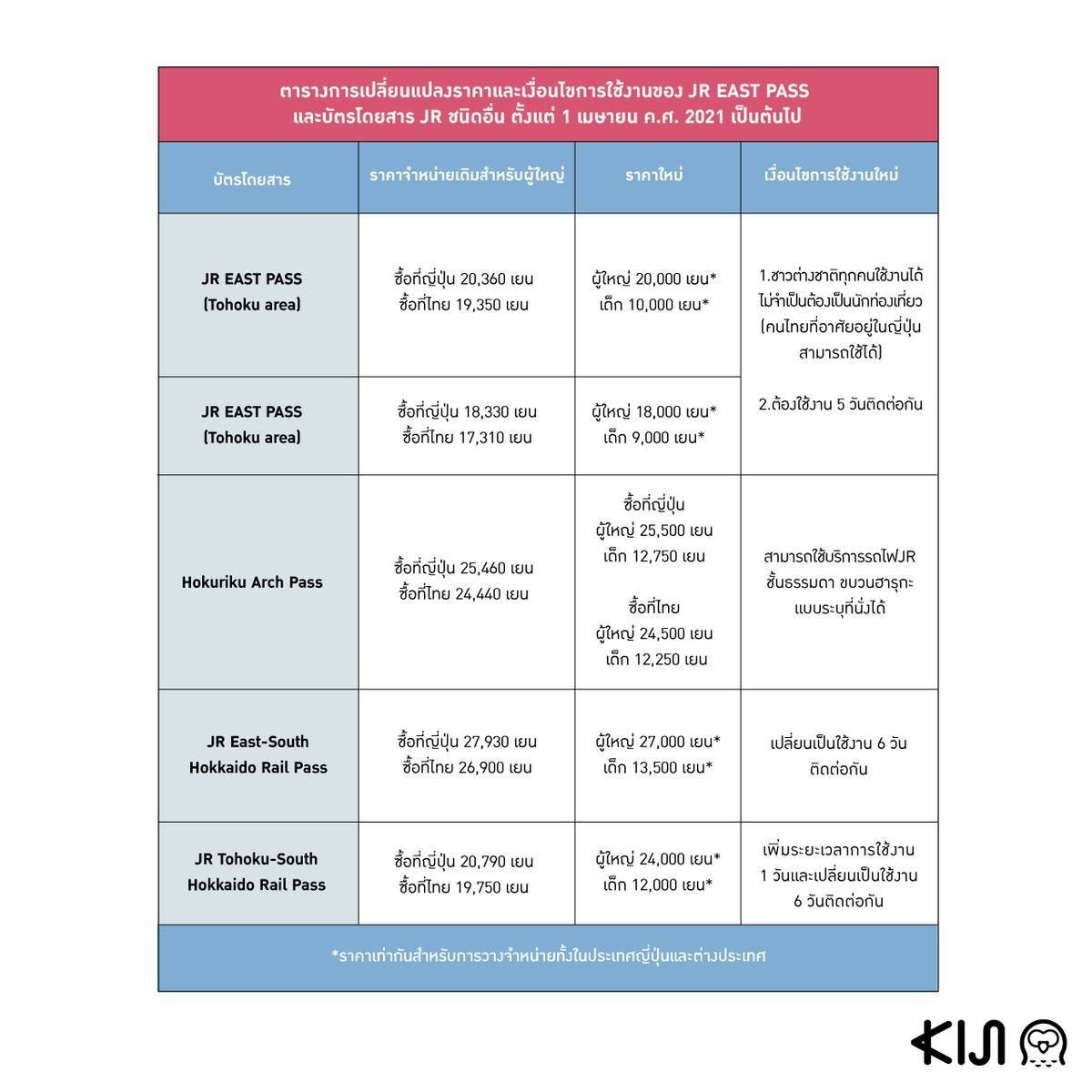 ตารางการเปลี่ยนแปลงราคาและเงื่อนไขการใช้งานของ JR EAST PASS และบัตรโดยสาร JR ชนิดอื่น ตั้งแต่ 1 เมษายน ค.ศ. 2021 เป็นต้นไป

| บัตรโดยสาร | ราคาจำหน่ายเดิมสำหรับผู้ใหญ่ | ราคาใหม่ | เงื่อนไขการใช้งานใหม่ |
|---|---|---|---|
| JR EAST PASS (Tohoku area) | ซื้อที่ญี่ปุ่น 20,360 เยน ซื้อที่ไทย 19,350 เยน | ผู้ใหญ่ 20,000 เยน* เด็ก 10,000 เยน* | 1.ชาวต่างชาติทุกคนใช้งานได้ ไม่จำเป็นต้องเป็นนักท่องเที่ยว (คนไทยที่อาศัยอยู่ในญี่ปุ่น สามารถใช้ได้) 2.ต้องใช้งาน 5 วันติดต่อกัน |
| JR EAST PASS (Tohoku area) | ซื้อที่ญี่ปุ่น 18,330 เยน ซื้อที่ไทย 17,310 เยน | ผู้ใหญ่ 18,000 เยน* เด็ก 9,000 เยน* | |
| Hokuriku Arch Pass | ซื้อที่ญี่ปุ่น 25,460 เยน ซื้อที่ไทย 24,440 เยน | ซื้อที่ญี่ปุ่น ผู้ใหญ่ 25,500 เยน เด็ก 12,750 เยน ซื้อที่ไทย ผู้ใหญ่ 24,500 เยน เด็ก 12,250 เยน | สามารถใช้บริการรถไฟJR ชั้นธรรมดา ขบวนฮารุกะ แบบระบุที่นั่งได้ |
| JR East-South Hokkaido Rail Pass | ซื้อที่ญี่ปุ่น 27,930 เยน ซื้อที่ไทย 26,900 เยน | ผู้ใหญ่ 27,000 เยน* เด็ก 13,500 เยน* | เปลี่ยนเป็นใช้งาน 6 วัน ติดต่อกัน |
| JR Tohoku-South Hokkaido Rail Pass | ซื้อที่ญี่ปุ่น 20,790 เยน ซื้อที่ไทย 19,750 เยน | ผู้ใหญ่ 24,000 เยน* เด็ก 12,000 เยน* | เพิ่มระยะเวลาการใช้งาน 1 วันและเปลี่ยนเป็นใช้งาน 6 วันติดต่อกัน |

*ราคาเท่ากันสำหรับการวางจำหน่ายทั้งในประเทศญี่ปุ่นและต่างประเทศ

KIJI